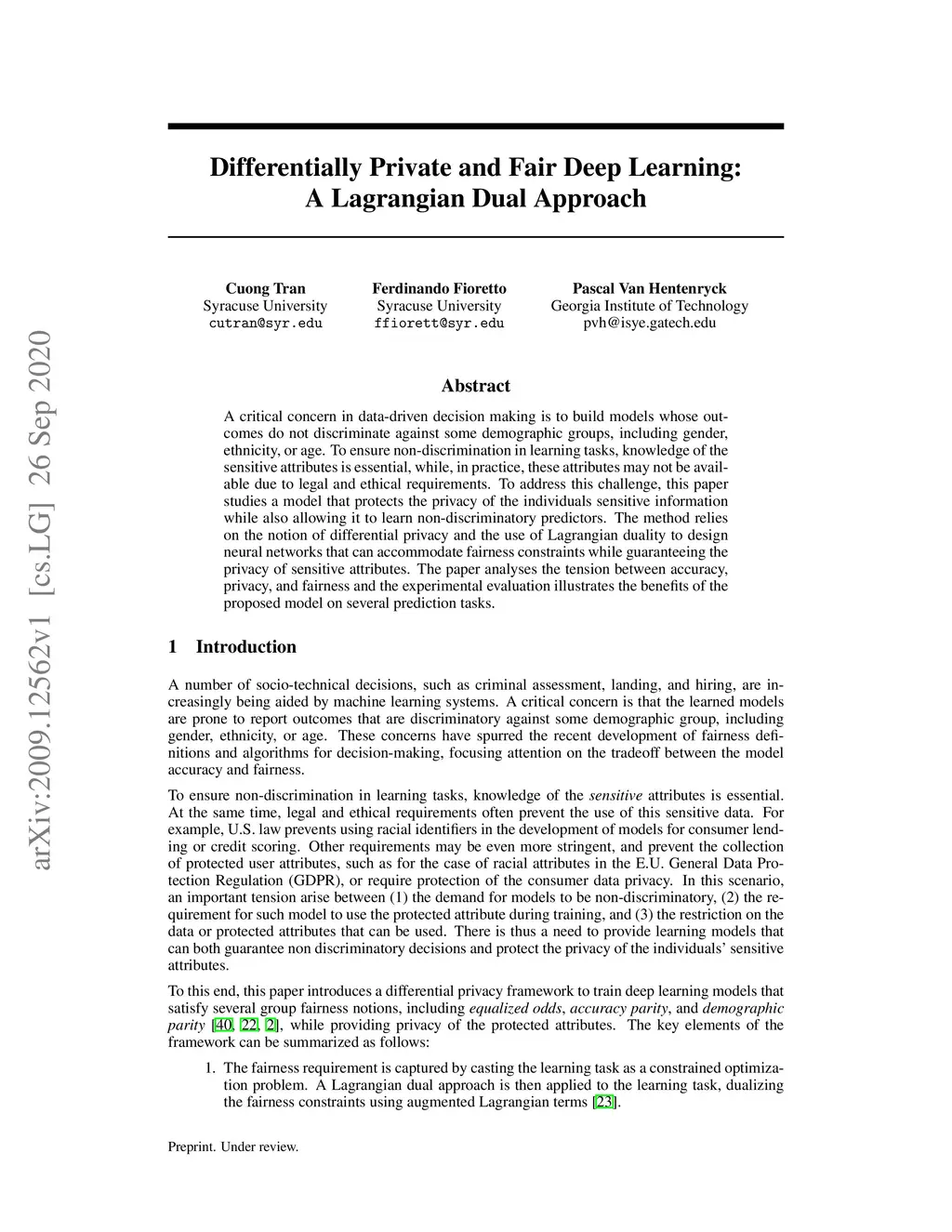 arXiv:2009.12562v1 [cs.LG] 26 Sep 2020

Differentially Private and Fair Deep Learning: A Lagrangian Dual Approach

Cuong Tran
Syracuse University
cutran@syr.edu

Ferdinando Fioretto
Syracuse University
ffiorett@syr.edu

Pascal Van Hentenryck
Georgia Institute of Technology
pvh@isye.gatech.edu

Abstract

A critical concern in data-driven decision making is to build models whose outcomes do not discriminate against some demographic groups, including gender, ethnicity, or age. To ensure non-discrimination in learning tasks, knowledge of the sensitive attributes is essential, while, in practice, these attributes may not be available due to legal and ethical requirements. To address this challenge, this paper studies a model that protects the privacy of the individuals sensitive information while also allowing it to learn non-discriminatory predictors. The method relies on the notion of differential privacy and the use of Lagrangian duality to design neural networks that can accommodate fairness constraints while guaranteeing the privacy of sensitive attributes. The paper analyses the tension between accuracy, privacy, and fairness and the experimental evaluation illustrates the benefits of the proposed model on several prediction tasks.

1 Introduction

A number of socio-technical decisions, such as criminal assessment, landing, and hiring, are increasingly being aided by machine learning systems. A critical concern is that the learned models are prone to report outcomes that are discriminatory against some demographic group, including gender, ethnicity, or age. These concerns have spurred the recent development of fairness definitions and algorithms for decision-making, focusing attention on the tradeoff between the model accuracy and fairness.

To ensure non-discrimination in learning tasks, knowledge of the sensitive attributes is essential. At the same time, legal and ethical requirements often prevent the use of this sensitive data. For example, U.S. law prevents using racial identifiers in the development of models for consumer lending or credit scoring. Other requirements may be even more stringent, and prevent the collection of protected user attributes, such as for the case of racial attributes in the E.U. General Data Protection Regulation (GDPR), or require protection of the consumer data privacy. In this scenario, an important tension arise between (1) the demand for models to be non-discriminatory, (2) the requirement for such model to use the protected attribute during training, and (3) the restriction on the data or protected attributes that can be used. There is thus a need to provide learning models that can both guarantee non discriminatory decisions and protect the privacy of the individuals' sensitive attributes.

To this end, this paper introduces a differential privacy framework to train deep learning models that satisfy several group fairness notions, including equalized odds, accuracy parity, and demographic parity [40, 22, 2], while providing privacy of the protected attributes. The key elements of the framework can be summarized as follows:

1. The fairness requirement is captured by casting the learning task as a constrained optimization problem. A Lagrangian dual approach is then applied to the learning task, dualizing the fairness constraints using augmented Lagrangian terms [23].

Preprint. Under review.